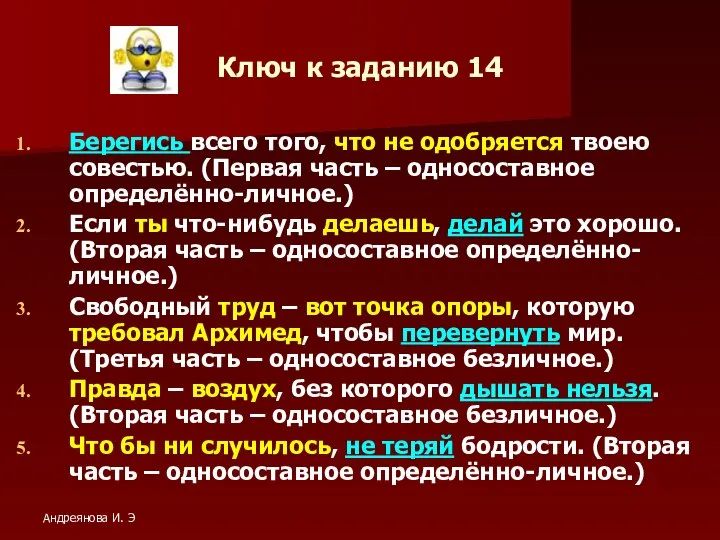 Ключ к заданию 14

1. Берегись всего того, что не одобряется твоею совестью. (Первая часть – односоставное определённо-личное.)
2. Если ты что-нибудь делаешь, делай это хорошо. (Вторая часть – односоставное определённо-личное.)
3. Свободный труд – вот точка опоры, которую требовал Архимед, чтобы перевернуть мир. (Третья часть – односоставное безличное.)
4. Правда – воздух, без которого дышать нельзя. (Вторая часть – односоставное безличное.)
5. Что бы ни случилось, не теряй бодрости. (Вторая часть – односоставное определённо-личное.)

Андреянова И. Э